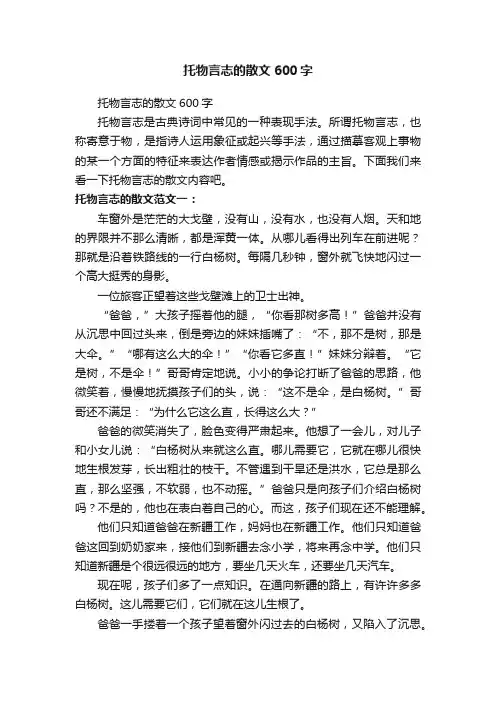 托物言志的散文 600 字

托物言志的散文 600 字

托物言志是古典诗词中常见的一种表现手法。所谓托物言志，也称寄意于物，是指诗人运用象征或起兴等手法，通过描摹客观上事物的某一个方面的特征来表达作者情感或揭示作品的主旨。下面我们来看一下托物言志的散文内容吧。

托物言志的散文范文一：

车窗外是茫茫的大戈壁，没有山，没有水，也没有人烟。天和地的界限并不那么清晰，都是浑黄一体。从哪儿看得出列车在前进呢？那就是沿着铁路线的一行白杨树。每隔几秒钟，窗外就飞快地闪过一个高大挺秀的身影。

一位旅客正望着这些戈壁滩上的卫士出神。

“爸爸，”大孩子摇着他的腿，“你看那树多高！”爸爸并没有从沉思中回过头来，倒是旁边的妹妹插嘴了：“不，那不是树，那是大伞。”“哪有这么大的伞！”“你看它多直！”妹妹分辩着。“它是树，不是伞！”哥哥肯定地说。小小的争论打断了爸爸的思路，他微笑着，慢慢地抚摸孩子们的头，说：“这不是伞，是白杨树。”哥哥还不满足：“为什么它这么直，长得这么大？”

爸爸的微笑消失了，脸色变得严肃起来。他想了一会儿，对儿子和小女儿说：“白杨树从来就这么直。哪儿需要它，它就在哪儿很快地生根发芽，长出粗壮的枝干。不管遇到干旱还是洪水，它总是那么直，那么坚强，不软弱，也不动摇。”爸爸只是向孩子们介绍白杨树吗？不是的，他也在表白着自己的心。而这，孩子们现在还不能理解。

他们只知道爸爸在新疆工作，妈妈也在新疆工作。他们只知道爸爸这回到奶奶家来，接他们到新疆去念小学，将来再念中学。他们只知道新疆是个很远很远的地方，要坐几天火车，还要坐几天汽车。

现在呢，孩子们多了一点知识。在通向新疆的路上，有许许多多白杨树。这儿需要它们，它们就在这儿生根了。

爸爸一手搂着一个孩子望着窗外闪过去的白杨树，又陷入了沉思。